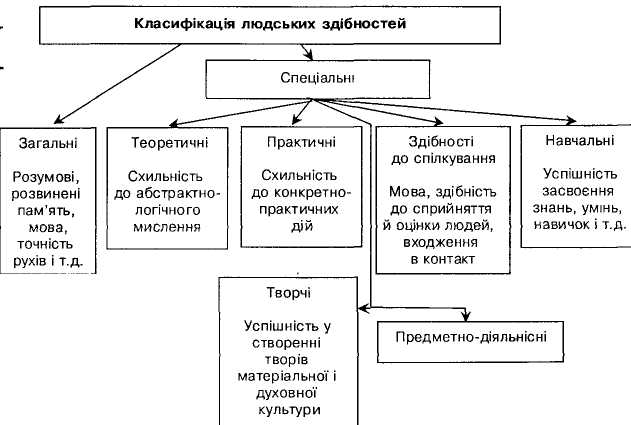 Класифікація людських здібностей

Спеціальні

Загальні

Розумові, розвинені пам'ять, мова, точність рухів і т.д.

Теоретичні

Схильність до абстрактно-логічного мислення

Практичні

Схильність до конкретно-практичних дій

Здібності до спілкування

Мова, здібність до сприйняття й оцінки людей, входження в контакт

Навчальні

Успішність засвоєння знань, умінь, навичок і т.д.

Творчі

Успішність у створенні творів матеріальної і духовної культури

Предметно-діяльнісні